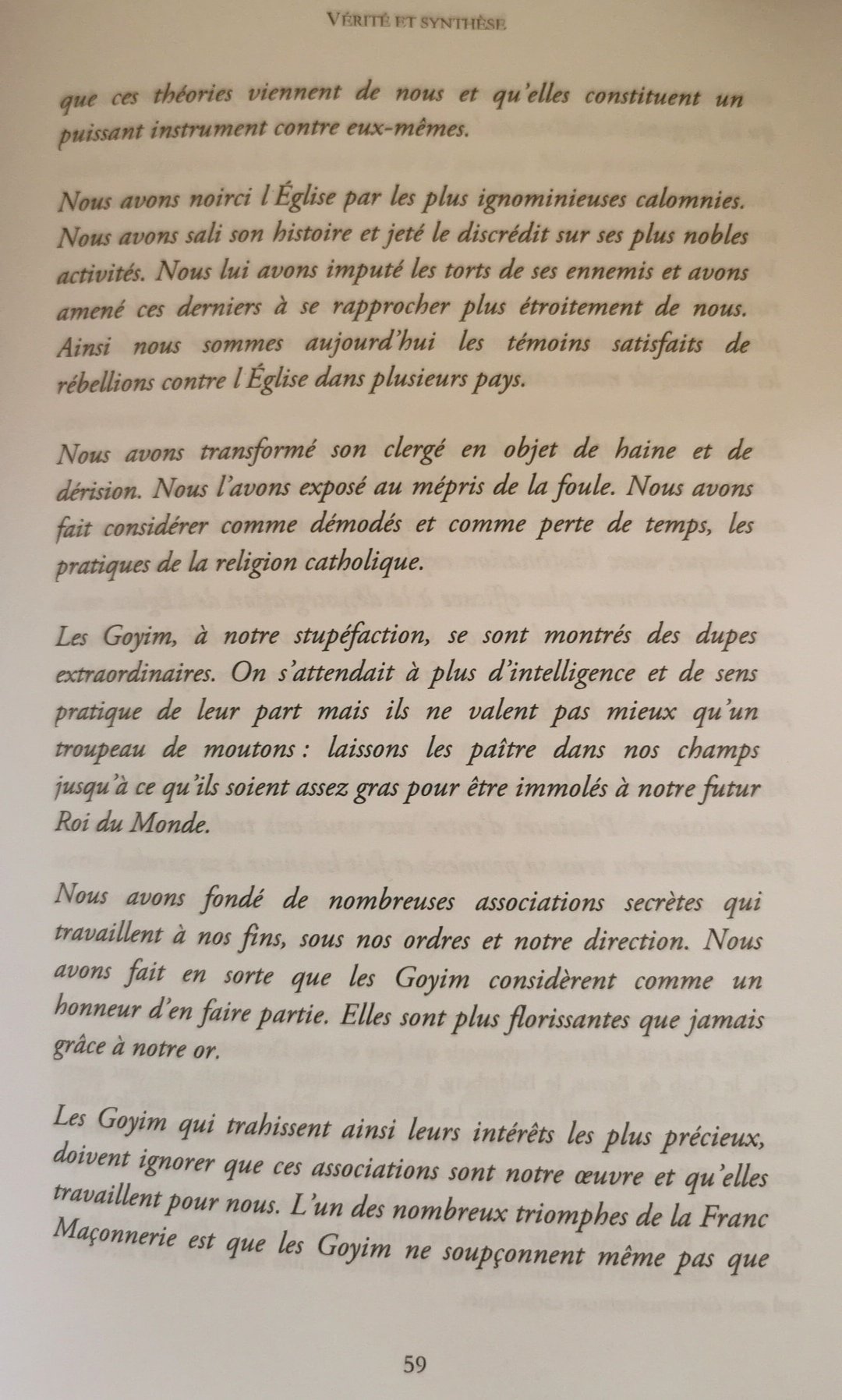 VÉRITÉ ET SYNTHÈSE

que ces théories viennent de nous et qu'elles constituent un puissant instrument contre eux-mêmes.

Nous avons noirci l'Église par les plus ignominieuses calomnies. Nous avons sali son histoire et jeté le discrédit sur ses plus nobles activités. Nous lui avons imputé les torts de ses ennemis et avons amené ces derniers à se rapprocher plus étroitement de nous. Ainsi nous sommes aujourd'hui les témoins satisfaits de rébellions contre l'Église dans plusieurs pays.

Nous avons transformé son clergé en objet de haine et de dérision. Nous l'avons exposé au mépris de la foule. Nous avons fait considérer comme démodés et comme perte de temps, les pratiques de la religion catholique.

Les Goyim, à notre stupéfaction, se sont montrés des dupes extraordinaires. On s'attendait à plus d'intelligence et de sens pratique de leur part mais ils ne valent pas mieux qu'un troupeau de moutons : laissons les paître dans nos champs jusqu'à ce qu'ils soient assez gras pour être immolés à notre futur Roi du Monde.

Nous avons fondé de nombreuses associations secrètes qui travaillent à nos fins, sous nos ordres et notre direction. Nous avons fait en sorte que les Goyim considèrent comme un honneur d'en faire partie. Elles sont plus florissantes que jamais grâce à notre or.

Les Goyim qui trahissent ainsi leurs intérêts les plus précieux, doivent ignorer que ces associations sont notre œuvre et qu'elles travaillent pour nous. L'un des nombreux triomphes de la Franc Maçonnerie est que les Goyim ne soupçonnent même pas que

59